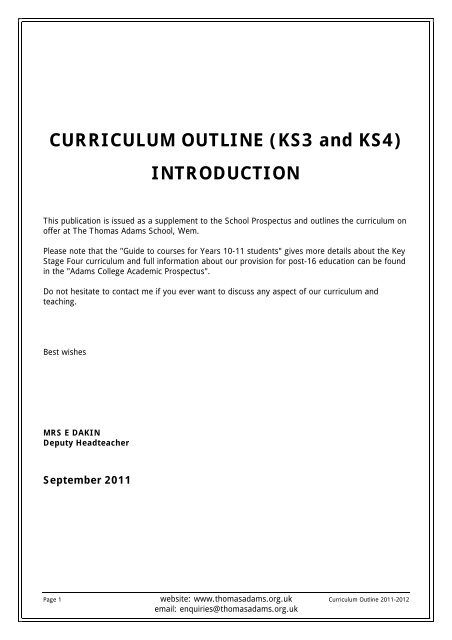 CURRICULUM OUTLINE (KS3 and KS4)

INTRODUCTION

This publication is issued as a supplement to the School Prospectus and outlines the curriculum on offer at The Thomas Adams School, Wem.

Please note that the "Guide to courses for Years 10-11 students" gives more details about the Key Stage Four curriculum and full information about our provision for post-16 education can be found in the "Adams College Academic Prospectus".

Do not hesitate to contact me if you ever want to discuss any aspect of our curriculum and teaching.

Best wishes

MRS E DAKIN
Deputy Headteacher

September 2011

Page 1 website: www.thomasadams.org.uk email: enquiries@thomasadams.org.uk Curriculum Outline 2011-2012